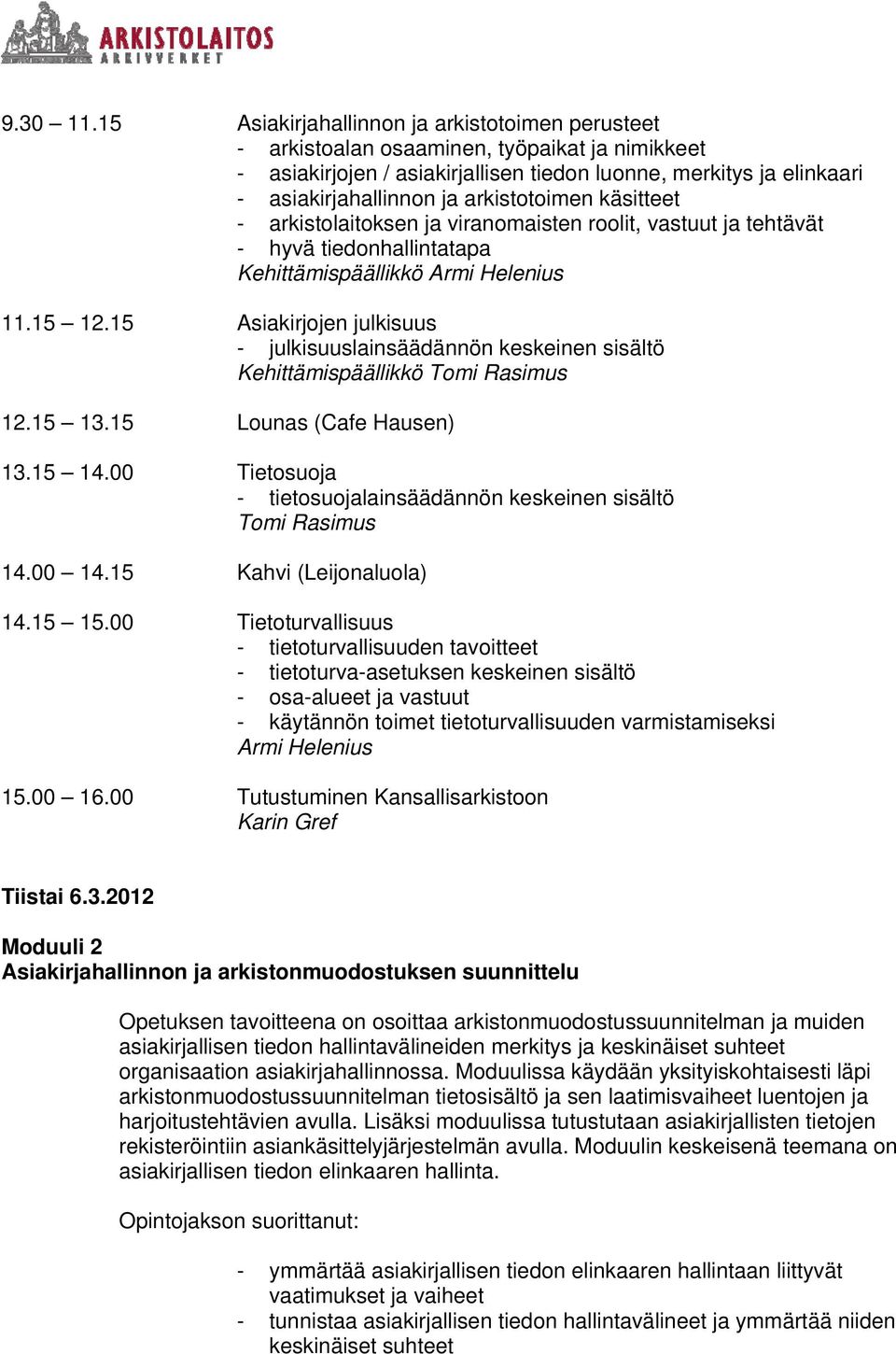 ARKISTOLAITOS
ARKIVVERKET

9.30 – 11.15 Asiakirjahallinnon ja arkistotoimen perusteet
- arkistoalan osaaminen, työpaikat ja nimikkeet
- asiakirjojen / asiakirjallisen tiedon luonne, merkitys ja elinkaari
- asiakirjahallinnon ja arkistotoimen käsitteet
- arkistolaitoksen ja viranomaisten roolit, vastuut ja tehtävät
- hyvä tiedonhallintatapa
Kehittämispäällikkö Armi Helenius

11.15 – 12.15 Asiakirjojen julkisuus
- julkisuuslainsäädännön keskeinen sisältö
Kehittämispäällikkö Tomi Rasimus

12.15 – 13.15 Lounas (Cafe Hausen)

13.15 – 14.00 Tietosuoja
- tietosuojalainsäädännön keskeinen sisältö
Tomi Rasimus

14.00 – 14.15 Kahvi (Leijonaluola)

14.15 – 15.00 Tietoturvallisuus
- tietoturvallisuuden tavoitteet
- tietoturva-asetuksen keskeinen sisältö
- osa-alueet ja vastuut
- käytännön toimet tietoturvallisuuden varmistamiseksi
Armi Helenius

15.00 – 16.00 Tutustuminen Kansallisarkistoon
Karin Gref

Tiistai 6.3.2012

Moduuli 2
Asiakirjahallinnon ja arkistonmuodostuksen suunnittelu

Opetuksen tavoitteena on osoittaa arkistonmuodostussuunnitelman ja muiden asiakirjallisen tiedon hallintavälineiden merkitys ja keskinäiset suhteet organisaation asiakirjahallinnossa. Moduulissa käydään yksityiskohtaisesti läpi arkistonmuodostussuunnitelman tietosisältö ja sen laatimisvaiheet luentojen ja harjoitustehtävien avulla. Lisäksi moduulissa tutustutaan asiakirjallisten tietojen rekisteröintiin asiankäsittelyjärjestelmän avulla. Moduulin keskeisenä teemana on asiakirjallisen tiedon elinkaaren hallinta.

Opintojakson suorittanut:

- ymmärtää asiakirjallisen tiedon elinkaaren hallintaan liittyvät vaatimukset ja vaiheet
- tunnistaa asiakirjallisen tiedon hallintavälineet ja ymmärtää niiden keskinäiset suhteet